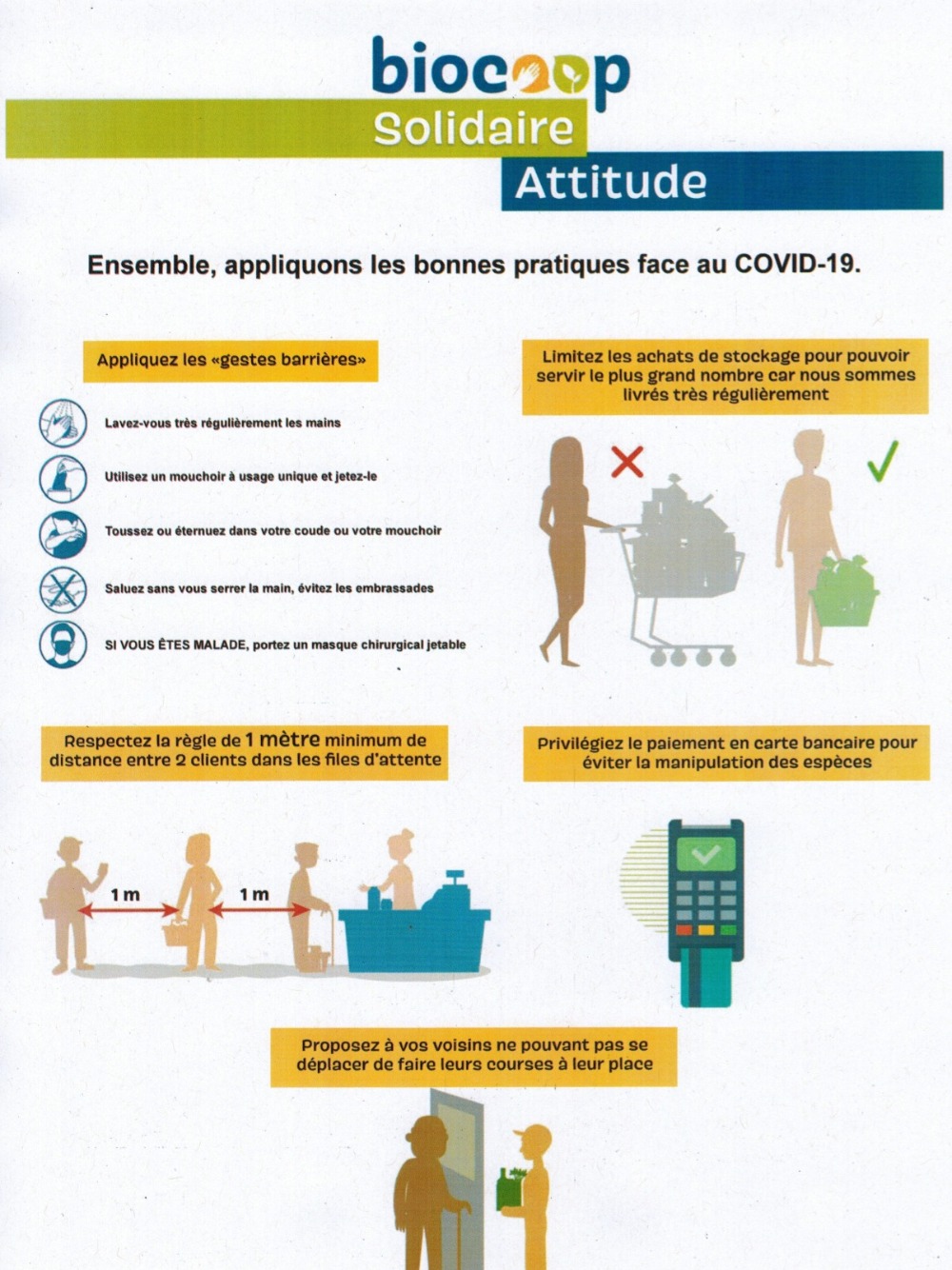 biocoop
Solidaire
Attitude

Ensemble, appliquons les bonnes pratiques face au COVID-19.

Appliquez les «gestes barrières»

Lavez-vous très régulièrement les mains

Utilisez un mouchoir à usage unique et jetez-le

Toussez ou éternuez dans votre coude ou votre mouchoir

Saluez sans vous serrer la main, évitez les embrassades

SI VOUS ÊTES MALADE, portez un masque chirurgical jetable

Limitez les achats de stockage pour pouvoir servir le plus grand nombre car nous sommes livrés très régulièrement

Respectez la règle de 1 mètre minimum de distance entre 2 clients dans les files d'attente

1 m

1 m

Privilégiez le paiement en carte bancaire pour éviter la manipulation des espèces

Proposez à vos voisins ne pouvant pas se déplacer de faire leurs courses à leur place